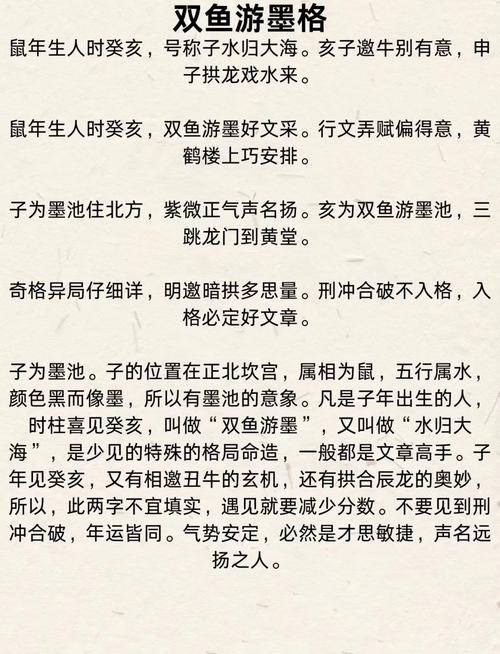 双鱼游墨格

鼠年生人时癸亥，号称子水归大海。亥子邀牛别有意，申子拱龙戏水来。

鼠年生人时癸亥，双鱼游墨好文采。行文弄赋偏得意，黄鹤楼上巧安排。

子为墨池住北方，紫微正气声名扬。亥为双鱼游墨池，三跳龙门到黄堂。

奇格异局仔细详，明邀暗拱多思量。刑冲合破不入格，入格必定好文章。

子为墨池。子的位置在正北坎宫，属相为鼠，五行属水，颜色黑而像墨，所以有墨池的意象。凡是子年出生的人，时柱喜见癸亥，叫做“双鱼游墨”，又叫做“水归大海”，是少见的特殊的格局命造，一般都是文章高手。子年见癸亥，又有相邀丑牛的玄机，还有拱合辰龙的奥妙，所以，此两字不宜填实，遇见就要减少分数。不要见到刑冲合破，年运皆同。气势安定，必然是才思敏捷，声名远扬之人。